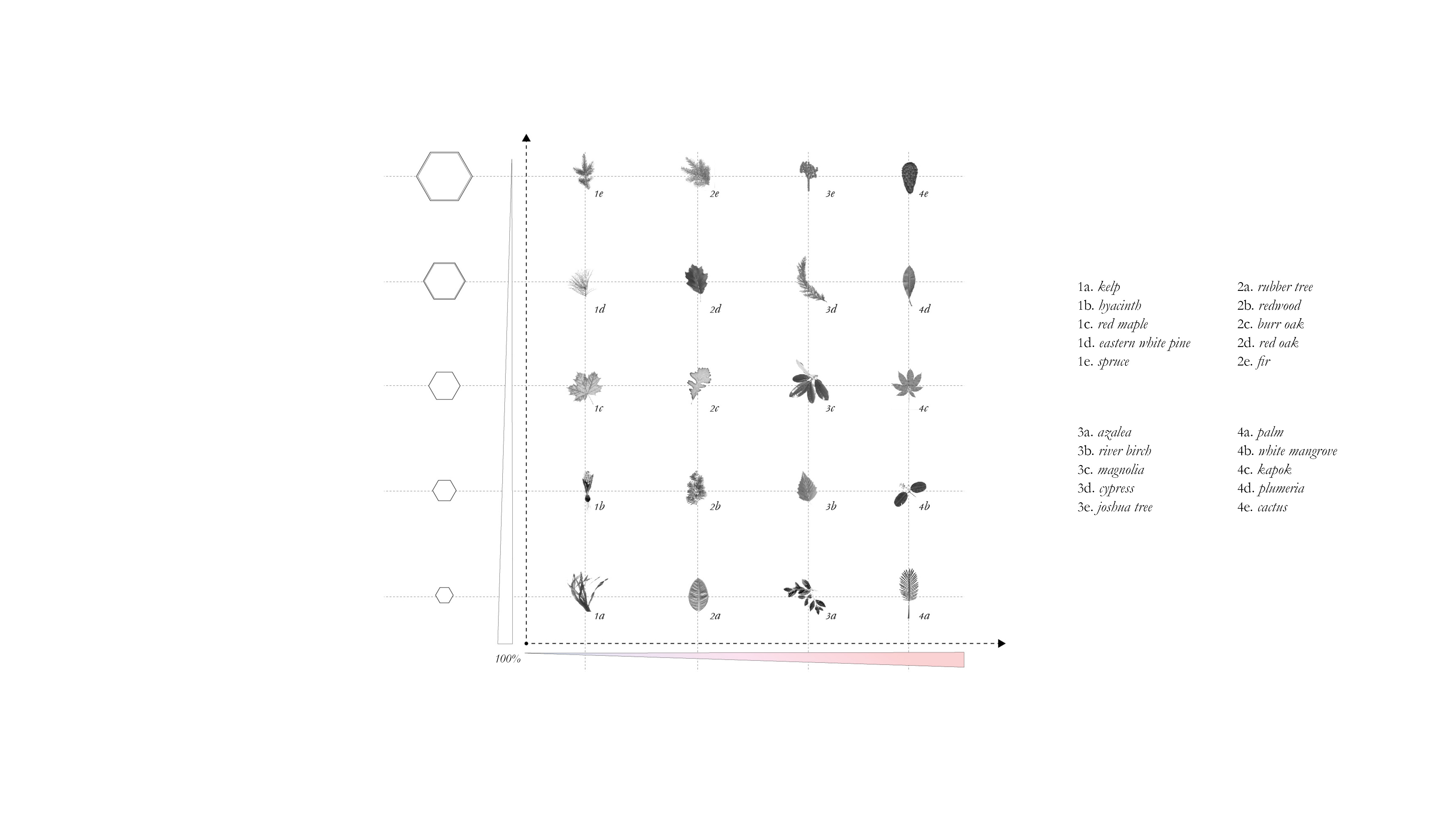 1e 2e 3e 4e

1d 2d 3d 4d

1c 2c 3c 4c

1b 2b 3b 4b

1a 2a 3a 4a

100%

1a. kelp
1b. hyacinth
1c. red maple
1d. eastern white pine
1e. spruce

2a. rubber tree
2b. redwood
2c. burr oak
2d. red oak
2e. fir

3a. azalea
3b. river birch
3c. magnolia
3d. cypress
3e. joshua tree

4a. palm
4b. white mangrove
4c. kapok
4d. plumeria
4e. cactus